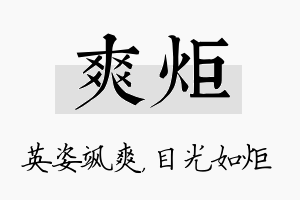 爽炬

英姿飒爽，目光如炬